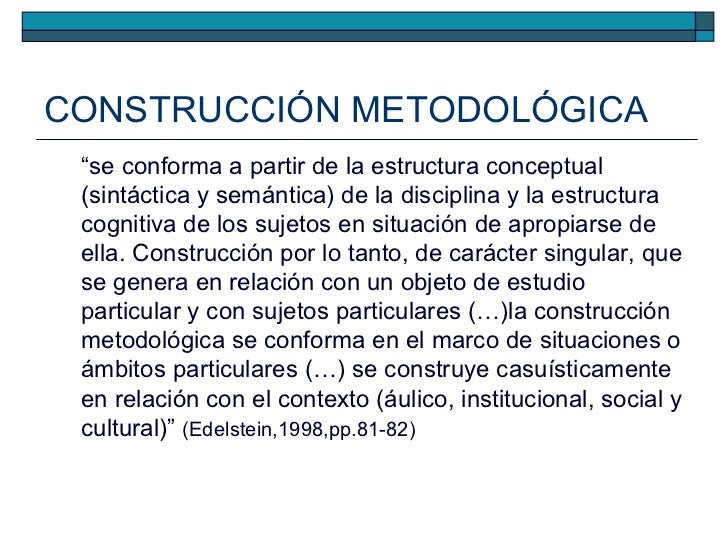 CONSTRUCCIÓN METODOLÓGICA

“se conforma a partir de la estructura conceptual (sintáctica y semántica) de la disciplina y la estructura cognitiva de los sujetos en situación de apropiarse de ella. Construcción por lo tanto, de carácter singular, que se genera en relación con un objeto de estudio particular y con sujetos particulares (…)la construcción metodológica se conforma en el marco de situaciones o ámbitos particulares (…) se construye casuísticamente en relación con el contexto (áulico, institucional, social y cultural)” (Edelstein,1998,pp.81-82)